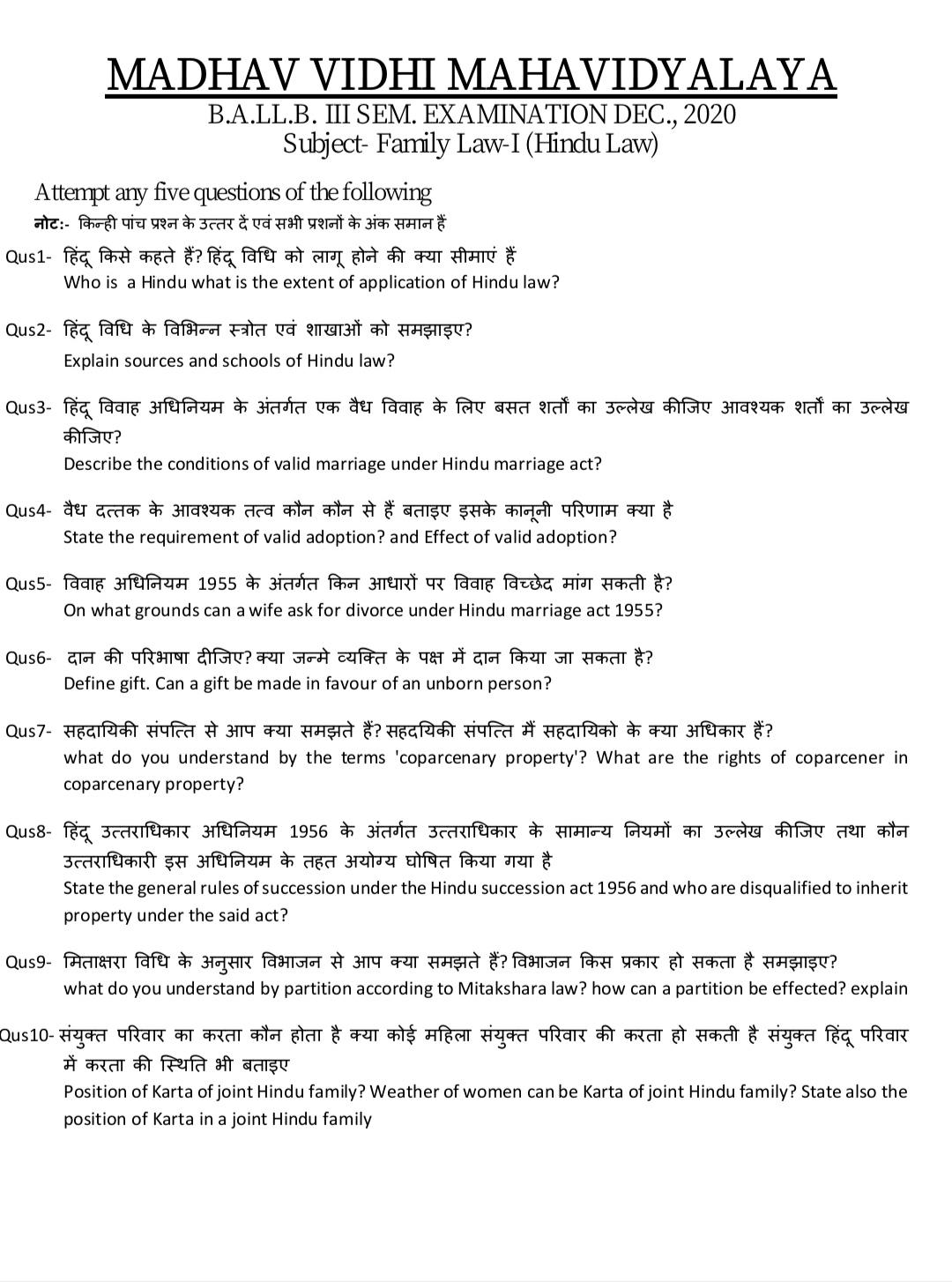 MADHAV VIDHI MAHAVIDYALAYA
B.A.LL.B. III SEM. EXAMINATION DEC., 2020
Subject- Family Law-I (Hindu Law)

Attempt any five questions of the following
नोट:- किन्ही पांच प्रश्न के उत्तर दें एवं सभी प्रशनों के अंक समान हैं

Qus1- हिंदू किसे कहते हैं? हिंदू विधि को लागू होने की क्या सीमाएं हैं
Who is a Hindu what is the extent of application of Hindu law?

Qus2- हिंदू विधि के विभिन्न स्त्रोत एवं शाखाओं को समझाइए?
Explain sources and schools of Hindu law?

Qus3- हिंदू विवाह अधिनियम के अंतर्गत एक वैध विवाह के लिए बसत शर्तों का उल्लेख कीजिए आवश्यक शर्तों का उल्लेख कीजिए?
Describe the conditions of valid marriage under Hindu marriage act?

Qus4- वैध दत्तक के आवश्यक तत्व कौन कौन से हैं बताइए इसके कानूनी परिणाम क्या है
State the requirement of valid adoption? and Effect of valid adoption?

Qus5- विवाह अधिनियम 1955 के अंतर्गत किन आधारों पर विवाह विच्छेद मांग सकती है?
On what grounds can a wife ask for divorce under Hindu marriage act 1955?

Qus6- दान की परिभाषा दीजिए? क्या जन्मे व्यक्ति के पक्ष में दान किया जा सकता है?
Define gift. Can a gift be made in favour of an unborn person?

Qus7- सहदायिकी संपत्ति से आप क्या समझते हैं? सहदयिकी संपत्ति मैं सहदायिको के क्या अधिकार हैं?
what do you understand by the terms 'coparcenary property'? What are the rights of coparcener in coparcenary property?

Qus8- हिंदू उत्तराधिकार अधिनियम 1956 के अंतर्गत उत्तराधिकार के सामान्य नियमों का उल्लेख कीजिए तथा कौन उत्तराधिकारी इस अधिनियम के तहत अयोग्य घोषित किया गया है
State the general rules of succession under the Hindu succession act 1956 and who are disqualified to inherit property under the said act?

Qus9- मिताक्षरा विधि के अनुसार विभाजन से आप क्या समझते हैं? विभाजन किस प्रकार हो सकता है समझाइए?
what do you understand by partition according to Mitakshara law? how can a partition be effected? explain

Qus10- संयुक्त परिवार का करता कौन होता है क्या कोई महिला संयुक्त परिवार की करता हो सकती है संयुक्त हिंदू परिवार में करता की स्थिति भी बताइए
Position of Karta of joint Hindu family? Weather of women can be Karta of joint Hindu family? State also the position of Karta in a joint Hindu family